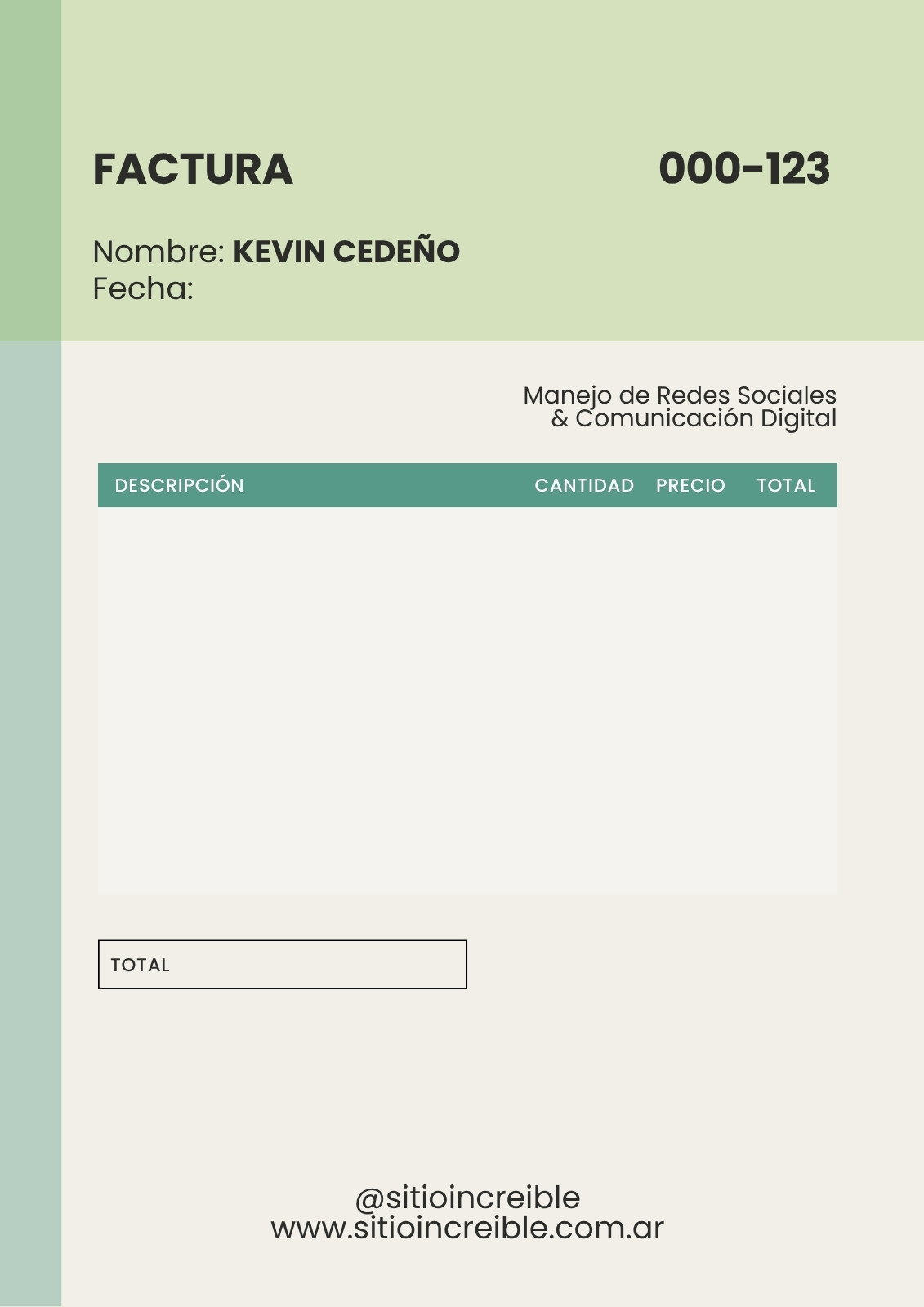 FACTURA 000-123

Nombre: KEVIN CEDEÑO
Fecha:

Manejo de Redes Sociales
& Comunicación Digital

| DESCRIPCIÓN | CANTIDAD | PRECIO | TOTAL |
|---|---|---|---|

TOTAL

@sitioincreible
www.sitioincreible.com.ar